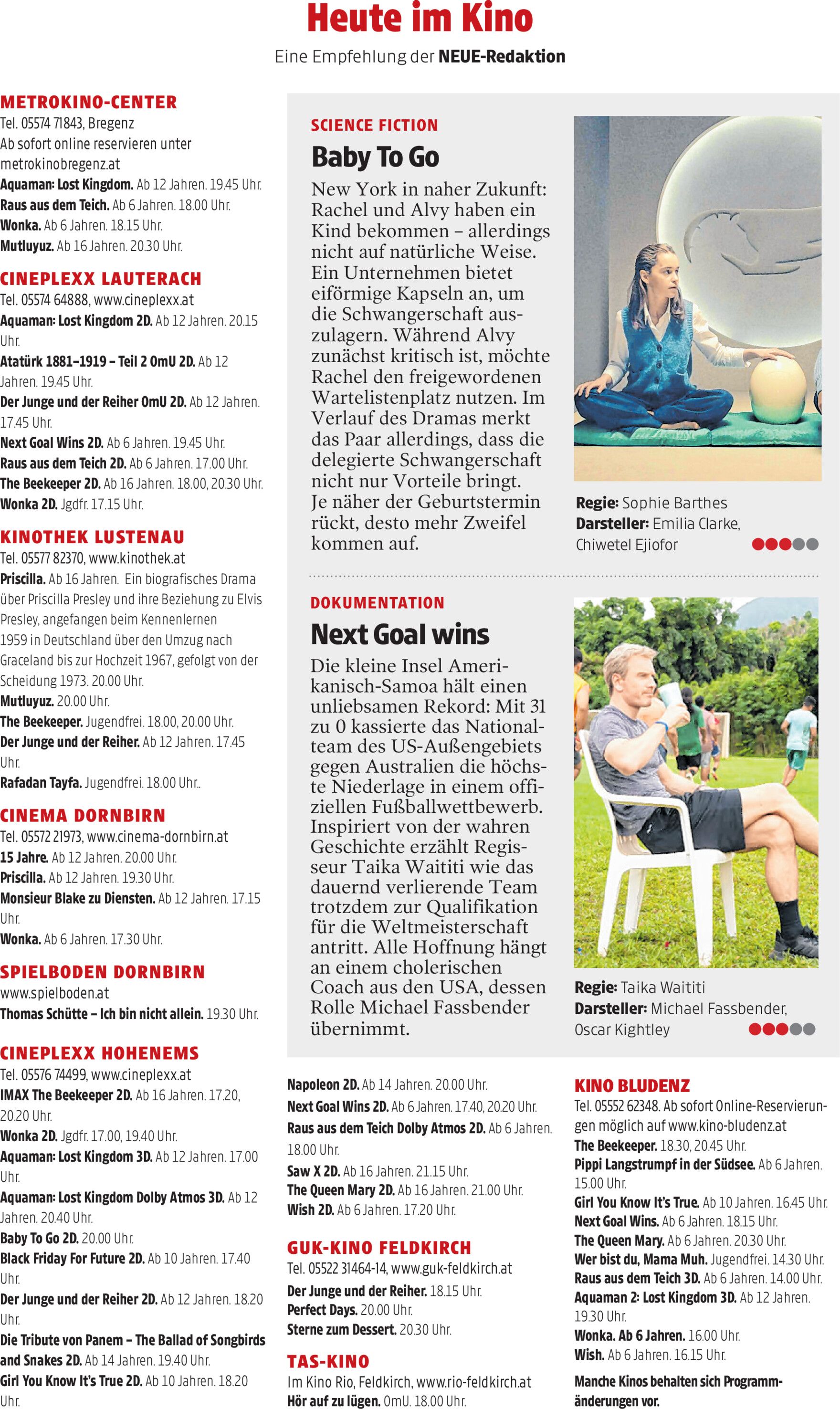 Heute im Kino
Eine Empfehlung der NEUE-Redaktion

METROKINO-CENTER
Tel. 05574 71843, Bregenz
Ab sofort online reservieren unter metrokinobregenz.at
Aquaman: Lost Kingdom. Ab 12 Jahren. 19.45 Uhr.
Raus aus dem Teich. Ab 6 Jahren. 18.00 Uhr.
Wonka. Ab 6 Jahren. 18.15 Uhr.
Mutluyuz. Ab 16 Jahren. 20.30 Uhr.

CINEPLEXX LAUTERACH
Tel. 05574 64888, www.cineplexx.at
Aquaman: Lost Kingdom 2D. Ab 12 Jahren. 20.15 Uhr.
Atatürk 1881–1919 – Teil 2 OmU 2D. Ab 12 Jahren. 19.45 Uhr.
Der Junge und der Reiher OmU 2D. Ab 12 Jahren. 17.45 Uhr.
Next Goal Wins 2D. Ab 6 Jahren. 19.45 Uhr.
Raus aus dem Teich 2D. Ab 6 Jahren. 17.00 Uhr.
The Beekeeper 2D. Ab 16 Jahren. 18.00, 20.30 Uhr.
Wonka 2D. Jgdfr. 17.15 Uhr.

KINOTHEK LUSTENAU
Tel. 05577 82370, www.kinothek.at
Priscilla. Ab 16 Jahren. Ein biografisches Drama über Priscilla Presley und ihre Beziehung zu Elvis Presley, angefangen beim Kennenlernen 1959 in Deutschland über den Umzug nach Graceland bis zur Hochzeit 1967, gefolgt von der Scheidung 1973. 20.00 Uhr.
Mutluyuz. 20.00 Uhr.
The Beekeeper. Jugendfrei. 18.00, 20.00 Uhr.
Der Junge und der Reiher. Ab 12 Jahren. 17.45 Uhr.
Rafadan Tayfa. Jugendfrei. 18.00 Uhr..

CINEMA DORNBIRN
Tel. 05572 21973, www.cinema-dornbirn.at
15 Jahre. Ab 12 Jahren. 20.00 Uhr.
Priscilla. Ab 12 Jahren. 19.30 Uhr.
Monsieur Blake zu Diensten. Ab 12 Jahren. 17.15 Uhr.
Wonka. Ab 6 Jahren. 17.30 Uhr.

SPIELBODEN DORNBIRN
www.spielboden.at
Thomas Schütte – Ich bin nicht allein. 19.30 Uhr.

CINEPLEXX HOHENEMS
Tel. 05576 74499, www.cineplexx.at
IMAX The Beekeeper 2D. Ab 16 Jahren. 17.20, 20.20 Uhr.
Wonka 2D. Jgdfr. 17.00, 19.40 Uhr.
Aquaman: Lost Kingdom 3D. Ab 12 Jahren. 17.00 Uhr.
Aquaman: Lost Kingdom Dolby Atmos 3D. Ab 12 Jahren. 20.40 Uhr.
Baby To Go 2D. 20.00 Uhr.
Black Friday For Future 2D. Ab 10 Jahren. 17.40 Uhr.
Der Junge und der Reiher 2D. Ab 12 Jahren. 18.20 Uhr.
Die Tribute von Panem – The Ballad of Songbirds and Snakes 2D. Ab 14 Jahren. 19.40 Uhr.
Girl You Know It's True 2D. Ab 10 Jahren. 18.20 Uhr.

SCIENCE FICTION
Baby To Go
New York in naher Zukunft: Rachel und Alvy haben ein Kind bekommen – allerdings nicht auf natürliche Weise. Ein Unternehmen bietet eiförmige Kapseln an, um die Schwangerschaft auszulagern. Während Alvy zunächst kritisch ist, möchte Rachel den freigewordenen Wartelistenplatz nutzen. Im Verlauf des Dramas merkt das Paar allerdings, dass die delegierte Schwangerschaft nicht nur Vorteile bringt. Je näher der Geburtstermin rückt, desto mehr Zweifel kommen auf.
Regie: Sophie Barthes
Darsteller: Emilia Clarke, Chiwetel Ejiofor

DOKUMENTATION
Next Goal wins
Die kleine Insel Amerikanisch-Samoa hält einen unliebsamen Rekord: Mit 31 zu 0 kassierte das Nationalteam des US-Außengebiets gegen Australien die höchste Niederlage in einem offiziellen Fußballwettbewerb. Inspiriert von der wahren Geschichte erzählt Regisseur Taika Waititi wie das dauernd verlierende Team trotzdem zur Qualifikation für die Weltmeisterschaft antritt. Alle Hoffnung hängt an einem cholerischen Coach aus den USA, dessen Rolle Michael Fassbender übernimmt.
Regie: Taika Waititi
Darsteller: Michael Fassbender, Oscar Kightley

Napoleon 2D. Ab 14 Jahren. 20.00 Uhr.
Next Goal Wins 2D. Ab 6 Jahren. 17.40, 20.20 Uhr.
Raus aus dem Teich Dolby Atmos 2D. Ab 6 Jahren. 18.00 Uhr.
Saw X 2D. Ab 16 Jahren. 21.15 Uhr.
The Queen Mary 2D. Ab 16 Jahren. 21.00 Uhr.
Wish 2D. Ab 6 Jahren. 17.20 Uhr.

GUK-KINO FELDKIRCH
Tel. 05522 31464-14, www.guk-feldkirch.at
Der Junge und der Reiher. 18.15 Uhr.
Perfect Days. 20.00 Uhr.
Sterne zum Dessert. 20.30 Uhr.

TAS-KINO
Im Kino Rio, Feldkirch, www.rio-feldkirch.at
Hör auf zu lügen. OmU. 18.00 Uhr.

KINO BLUDENZ
Tel. 05552 62348. Ab sofort Online-Reservierungen möglich auf www.kino-bludenz.at
The Beekeeper. 18.30, 20.45 Uhr.
Pippi Langstrumpf in der Südsee. Ab 6 Jahren. 15.00 Uhr.
Girl You Know It's True. Ab 10 Jahren. 16.45 Uhr.
Next Goal Wins. Ab 6 Jahren. 18.15 Uhr.
The Queen Mary. Ab 6 Jahren. 20.30 Uhr.
Wer bist du, Mama Muh. Jugendfrei. 14.30 Uhr.
Raus aus dem Teich 3D. Ab 6 Jahren. 14.00 Uhr.
Aquaman 2: Lost Kingdom 3D. Ab 12 Jahren. 19.30 Uhr.
Wonka. Ab 6 Jahren. 16.00 Uhr.
Wish. Ab 6 Jahren. 16.15 Uhr.
Manche Kinos behalten sich Programmänderungen vor.